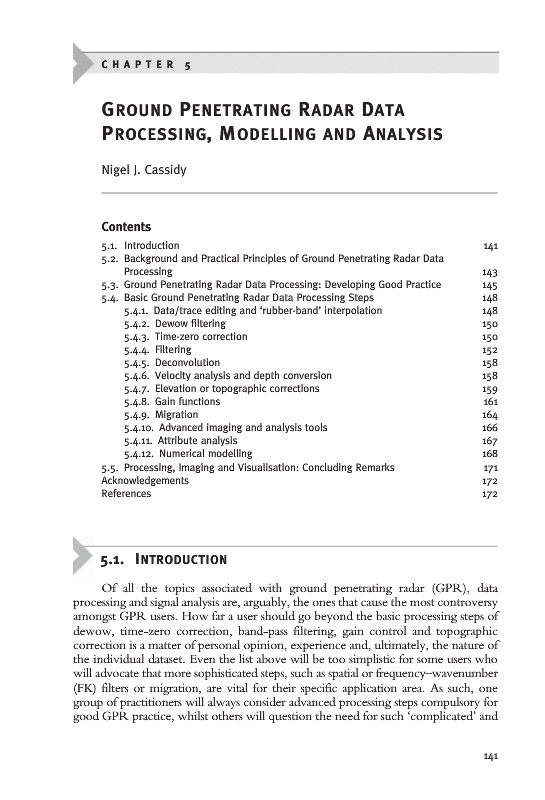 CHAPTER 5

GROUND PENETRATING RADAR DATA PROCESSING, MODELLING AND ANALYSIS

Nigel J. Cassidy

Contents

| | |
|---|---|
| 5.1. Introduction | 141 |
| 5.2. Background and Practical Principles of Ground Penetrating Radar Data Processing | 143 |
| 5.3. Ground Penetrating Radar Data Processing: Developing Good Practice | 145 |
| 5.4. Basic Ground Penetrating Radar Data Processing Steps | 148 |
| 5.4.1. Data/trace editing and 'rubber-band' interpolation | 148 |
| 5.4.2. Dewow filtering | 150 |
| 5.4.3. Time-zero correction | 150 |
| 5.4.4. Filtering | 152 |
| 5.4.5. Deconvolution | 158 |
| 5.4.6. Velocity analysis and depth conversion | 158 |
| 5.4.7. Elevation or topographic corrections | 159 |
| 5.4.8. Gain functions | 161 |
| 5.4.9. Migration | 164 |
| 5.4.10. Advanced imaging and analysis tools | 166 |
| 5.4.11. Attribute analysis | 167 |
| 5.4.12. Numerical modelling | 168 |
| 5.5. Processing, Imaging and Visualisation: Concluding Remarks | 171 |
| Acknowledgements | 172 |
| References | 172 |

5.1. INTRODUCTION

Of all the topics associated with ground penetrating radar (GPR), data processing and signal analysis are, arguably, the ones that cause the most controversy amongst GPR users. How far a user should go beyond the basic processing steps of dewow, time-zero correction, band-pass filtering, gain control and topographic correction is a matter of personal opinion, experience and, ultimately, the nature of the individual dataset. Even the list above will be too simplistic for some users who will advocate that more sophisticated steps, such as spatial or frequency–wavenumber (FK) filters or migration, are vital for their specific application area. As such, one group of practitioners will always consider advanced processing steps compulsory for good GPR practice, whilst others will question the need for such 'complicated' and

141